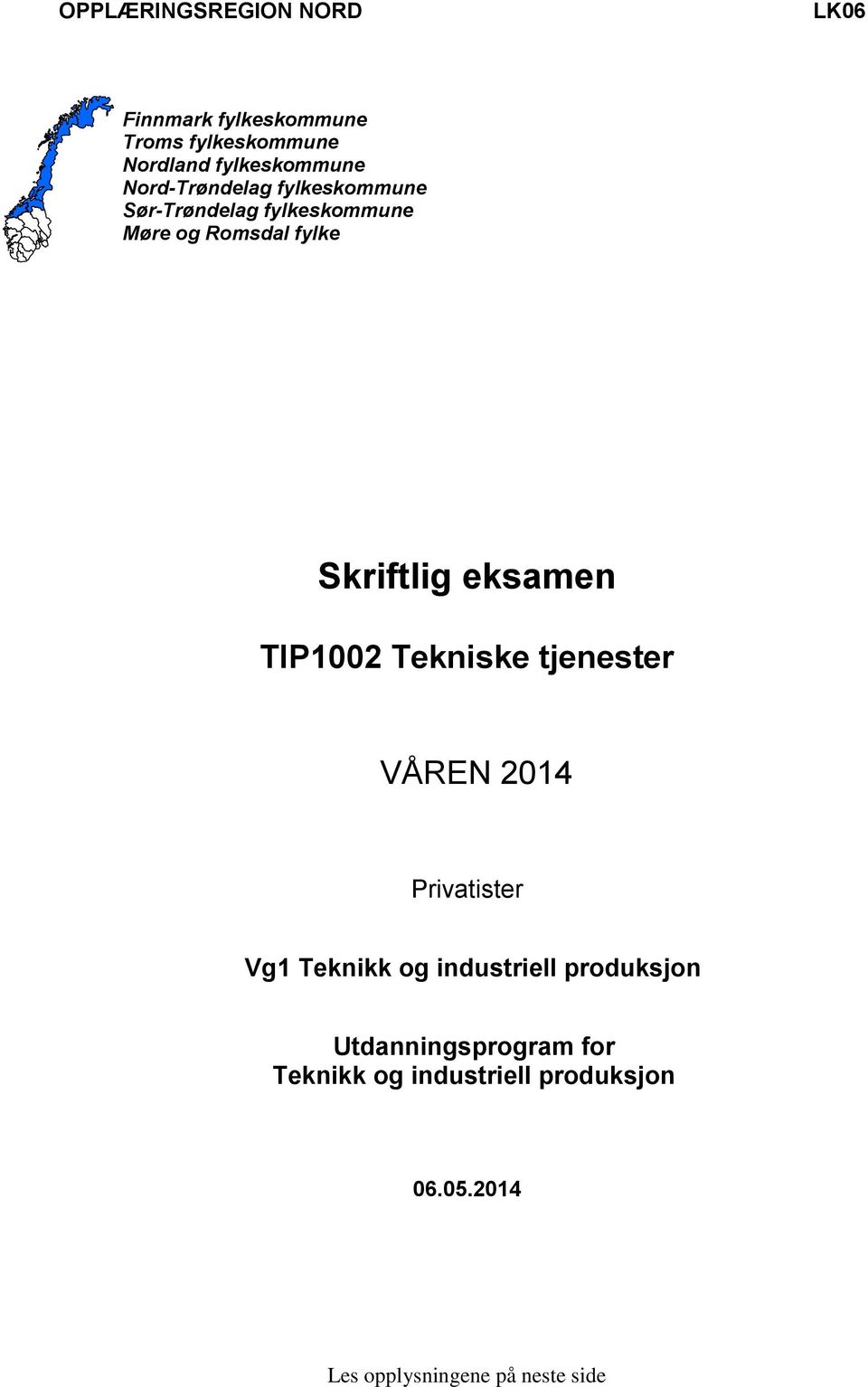 OPPLÆRINGSREGION NORD LK06

Finnmark fylkeskommune
Troms fylkeskommune
Nordland fylkeskommune
Nord-Trøndelag fylkeskommune
Sør-Trøndelag fylkeskommune
Møre og Romsdal fylke

Skriftlig eksamen

TIP1002 Tekniske tjenester

VÅREN 2014

Privatister

Vg1 Teknikk og industriell produksjon

Utdanningsprogram for
Teknikk og industriell produksjon

06.05.2014

Les opplysningene på neste side